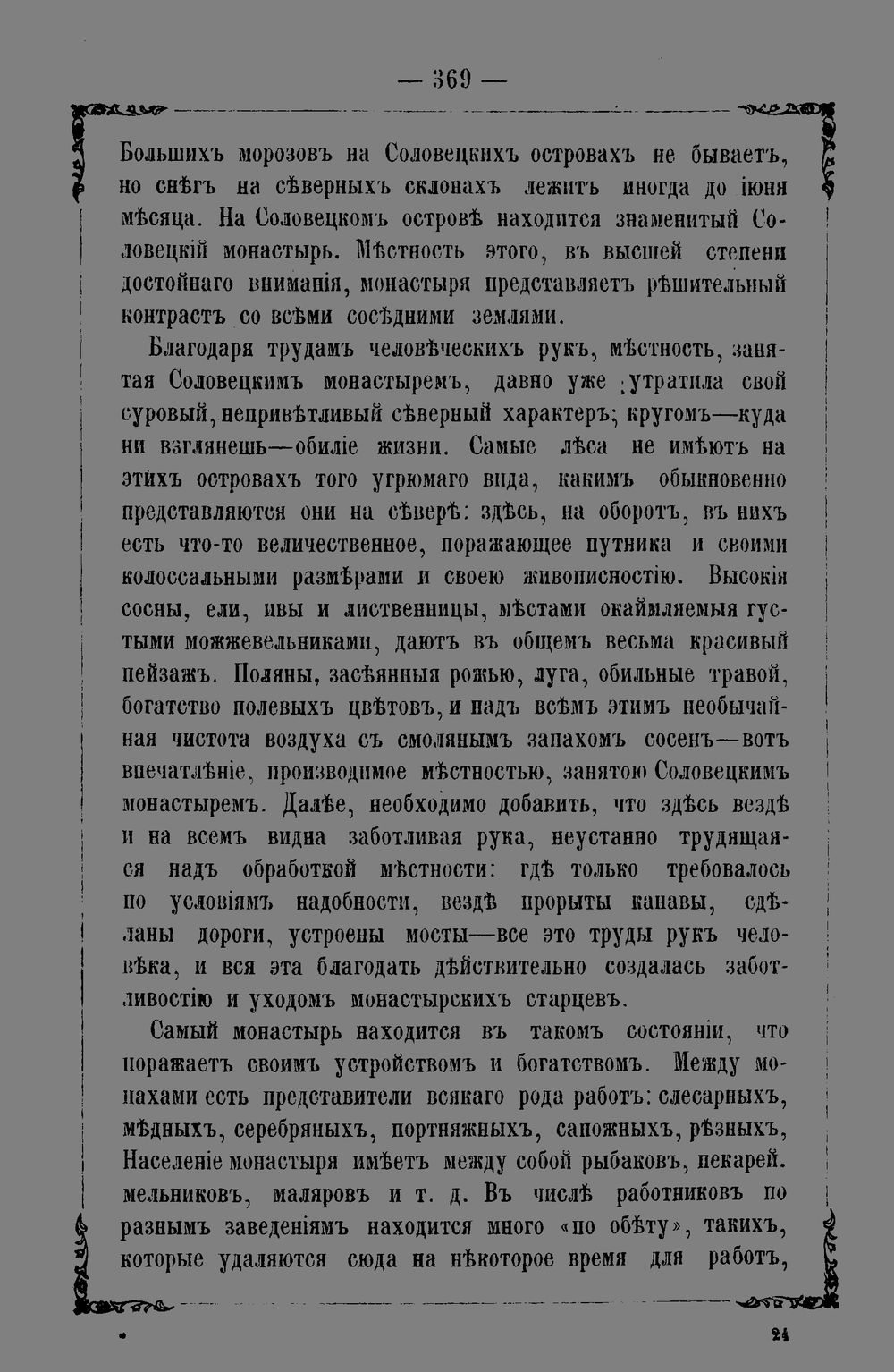 — 369 —

Большихъ морозовъ на Соловецкихъ островахъ не бываетъ, но снѣгъ на сѣверныхъ склонахъ лежитъ иногда до іюня мѣсяца. На Соловецкомъ островѣ находится знаменитый Соловецкій монастырь. Мѣстность этого, въ высшей степени достойнаго вниманія, монастыря представляетъ рѣшительный контрастъ со всѣми сосѣдними землями.

Благодаря трудамъ человѣческихъ рукъ, мѣстность, занятая Соловецкимъ монастыремъ, давно уже утратила свой суровый, непривѣтливый сѣверный характеръ; кругомъ—куда ни взглянешь—обиліе жизни. Самые лѣса не имѣютъ на этихъ островахъ того угрюмаго вида, какимъ обыкновенно представляются они на сѣверѣ: здѣсь, на оборотъ, въ нихъ есть что-то величественное, поражающее путника и своими колоссальными размѣрами и своею живописностію. Высокія сосны, ели, ивы и лиственницы, мѣстами окаймляемыя густыми можжевельниками, даютъ въ общемъ весьма красивый пейзажъ. Поляны, засѣянныя рожью, луга, обильные травой, богатство полевыхъ цвѣтовъ, и надъ всѣмъ этимъ необычайная чистота воздуха съ смолянымъ запахомъ сосенъ—вотъ впечатлѣніе, производимое мѣстностью, занятою Соловецкимъ монастыремъ. Далѣе, необходимо добавить, что здѣсь вездѣ и на всемъ видна заботливая рука, неустанно трудящаяся надъ обработкой мѣстности: гдѣ только требовалось по условіямъ надобности, вездѣ прорыты канавы, сдѣланы дороги, устроены мосты—все это труды рукъ человѣка, и вся эта благодать дѣйствительно создалась заботливостію и уходомъ монастырскихъ старцевъ.

Самый монастырь находится въ такомъ состояніи, что поражаетъ своимъ устройствомъ и богатствомъ. Между монахами есть представители всякаго рода работъ: слесарныхъ, мѣдныхъ, серебряныхъ, портняжныхъ, сапожныхъ, рѣзныхъ, Населеніе монастыря имѣетъ между собой рыбаковъ, пекарей. мельниковъ, маляровъ и т. д. Въ числѣ работниковъ по разнымъ заведеніямъ находится много «по обѣту», такихъ, которые удаляются сюда на нѣкоторое время для работъ,

24